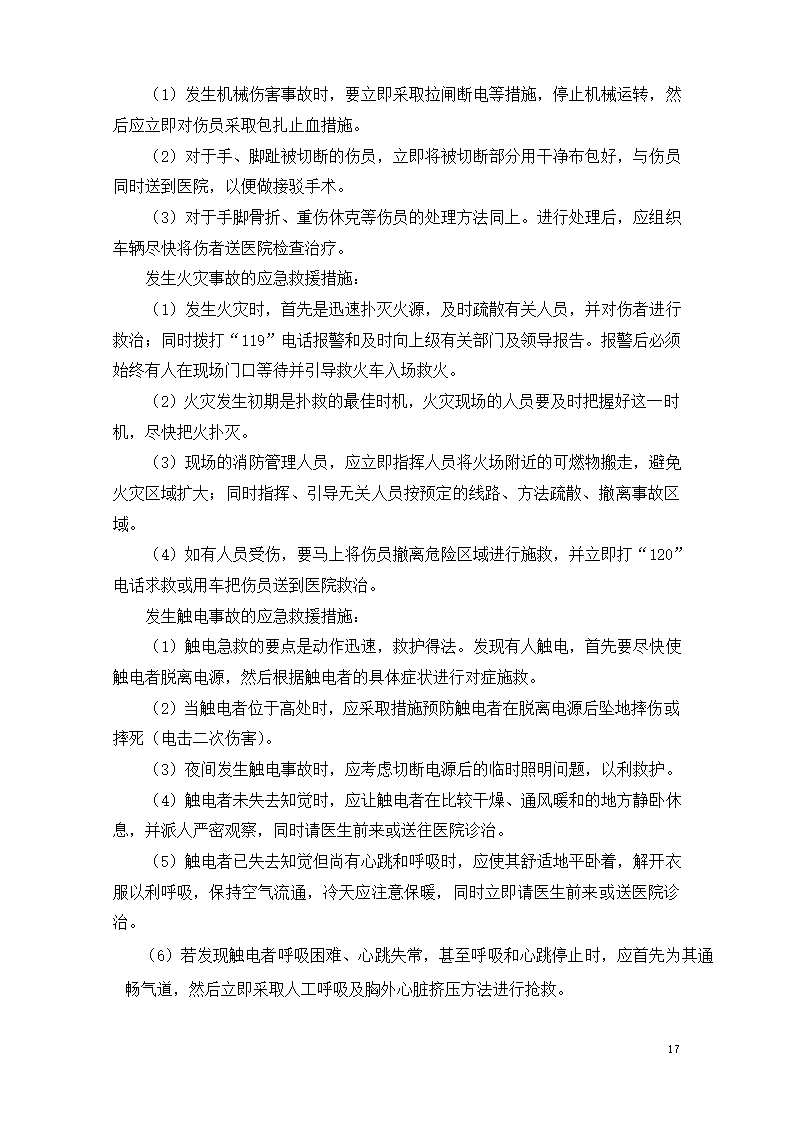 （1）发生机械伤害事故时，要立即采取拉闸断电等措施，停止机械运转，然后应立即对伤员采取包扎止血措施。

（2）对于手、脚趾被切断的伤员，立即将被切断部分用干净布包好，与伤员同时送到医院，以便做接驳手术。

（3）对于手脚骨折、重伤休克等伤员的处理方法同上。进行处理后，应组织车辆尽快将伤者送医院检查治疗。

发生火灾事故的应急救援措施：

（1）发生火灾时，首先是迅速扑灭火源，及时疏散有关人员，并对伤者进行救治；同时拨打“119”电话报警和及时向上级有关部门及领导报告。报警后必须始终有人在现场门口等待并引导救火车入场救火。

（2）火灾发生初期是扑救的最佳时机，火灾现场的人员要及时把握好这一时机，尽快把火扑灭。

（3）现场的消防管理人员，应立即指挥人员将火场附近的可燃物搬走，避免火灾区域扩大；同时指挥、引导无关人员按预定的线路、方法疏散、撤离事故区域。

（4）如有人员受伤，要马上将伤员撤离危险区域进行施救，并立即打“120”电话求救或用车把伤员送到医院救治。

发生触电事故的应急救援措施：

（1）触电急救的要点是动作迅速，救护得法。发现有人触电，首先要尽快使触电者脱离电源，然后根据触电者的具体症状进行对症施救。

（2）当触电者位于高处时，应采取措施预防触电者在脱离电源后坠地摔伤或摔死（电击二次伤害）。

（3）夜间发生触电事故时，应考虑切断电源后的临时照明问题，以利救护。

（4）触电者未失去知觉时，应让触电者在比较干燥、通风暖和的地方静卧休息，并派人严密观察，同时请医生前来或送往医院诊治。

（5）触电者已失去知觉但尚有心跳和呼吸时，应使其舒适地平卧着，解开衣服以利呼吸，保持空气流通，冷天应注意保暖，同时立即请医生前来或送医院诊治。

（6）若发现触电者呼吸困难、心跳失常，甚至呼吸和心跳停止时，应首先为其通畅气道，然后立即采取人工呼吸及胸外心脏挤压方法进行抢救。

17